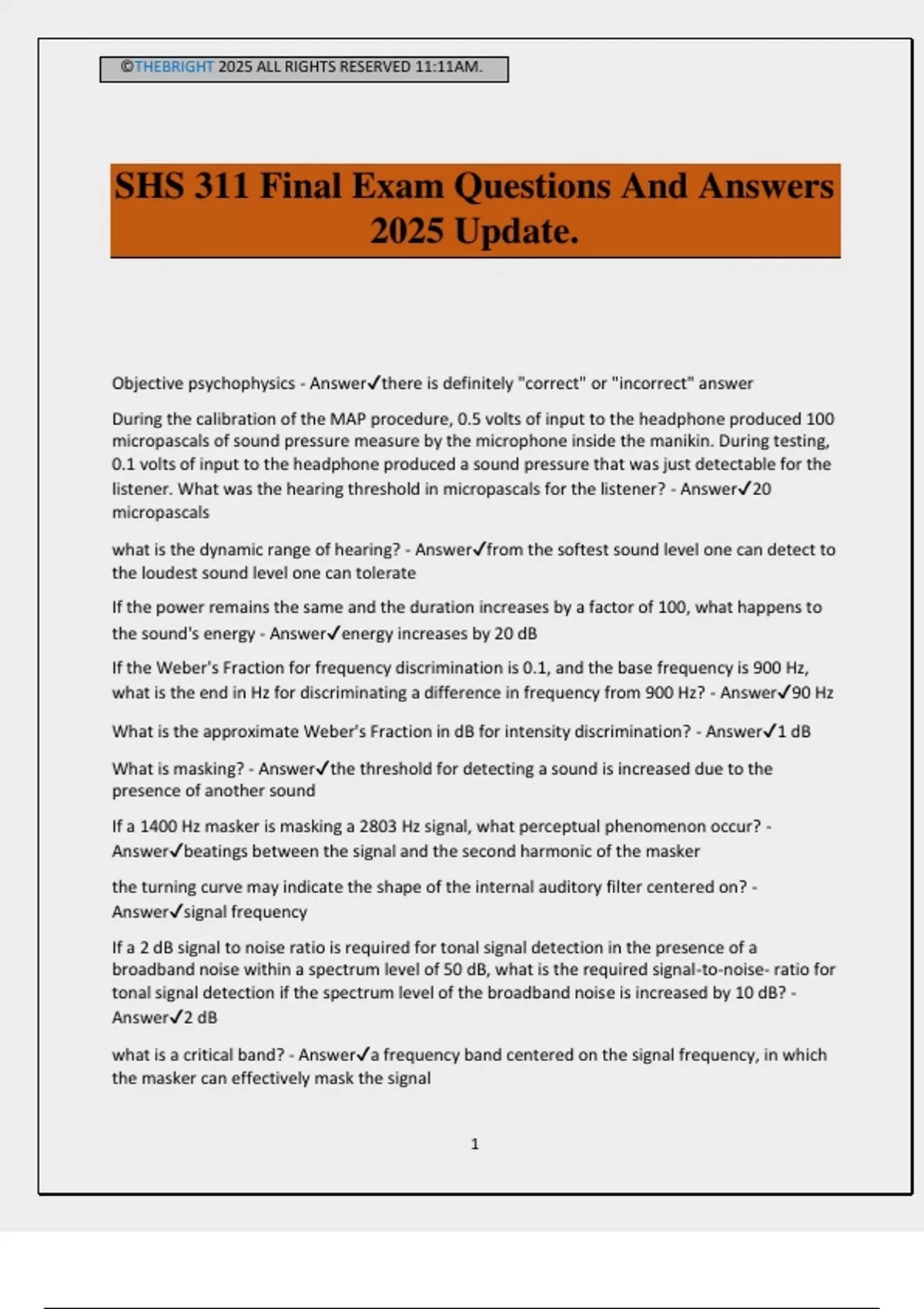 ©THEBRIGHT 2025 ALL RIGHTS RESERVED 11:11AM.

SHS 311 Final Exam Questions And Answers 2025 Update.

Objective psychophysics - Answer✓there is definitely "correct" or "incorrect" answer

During the calibration of the MAP procedure, 0.5 volts of input to the headphone produced 100 micropascals of sound pressure measure by the microphone inside the manikin. During testing, 0.1 volts of input to the headphone produced a sound pressure that was just detectable for the listener. What was the hearing threshold in micropascals for the listener? - Answer✓20 micropascals

what is the dynamic range of hearing? - Answer✓from the softest sound level one can detect to the loudest sound level one can tolerate

If the power remains the same and the duration increases by a factor of 100, what happens to the sound's energy - Answer✓energy increases by 20 dB

If the Weber's Fraction for frequency discrimination is 0.1, and the base frequency is 900 Hz, what is the end in Hz for discriminating a difference in frequency from 900 Hz? - Answer✓90 Hz

What is the approximate Weber's Fraction in dB for intensity discrimination? - Answer✓1 dB

What is masking? - Answer✓the threshold for detecting a sound is increased due to the presence of another sound

If a 1400 Hz masker is masking a 2803 Hz signal, what perceptual phenomenon occur? - Answer✓beatings between the signal and the second harmonic of the masker

the turning curve may indicate the shape of the internal auditory filter centered on? - Answer✓signal frequency

If a 2 dB signal to noise ratio is required for tonal signal detection in the presence of a broadband noise within a spectrum level of 50 dB, what is the required signal-to-noise- ratio for tonal signal detection if the spectrum level of the broadband noise is increased by 10 dB? - Answer✓2 dB

what is a critical band? - Answer✓a frequency band centered on the signal frequency, in which the masker can effectively mask the signal

1